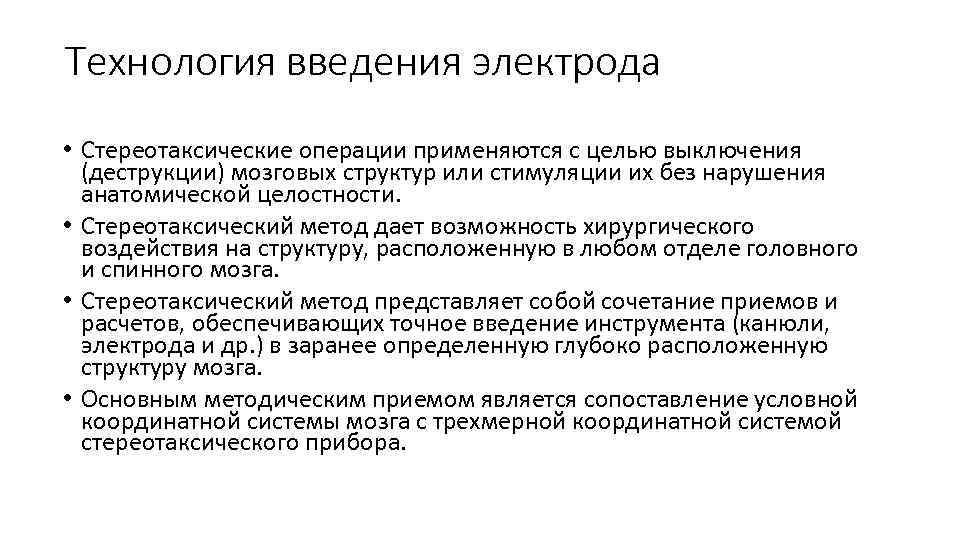 Технология введения электрода

• Стереотаксические операции применяются с целью выключения (деструкции) мозговых структур или стимуляции их без нарушения анатомической целостности.
• Стереотаксический метод дает возможность хирургического воздействия на структуру, расположенную в любом отделе головного и спинного мозга.
• Стереотаксический метод представляет собой сочетание приемов и расчетов, обеспечивающих точное введение инструмента (канюли, электрода и др.) в заранее определенную глубоко расположенную структуру мозга.
• Основным методическим приемом является сопоставление условной координатной системы мозга с трехмерной координатной системой стереотаксического прибора.